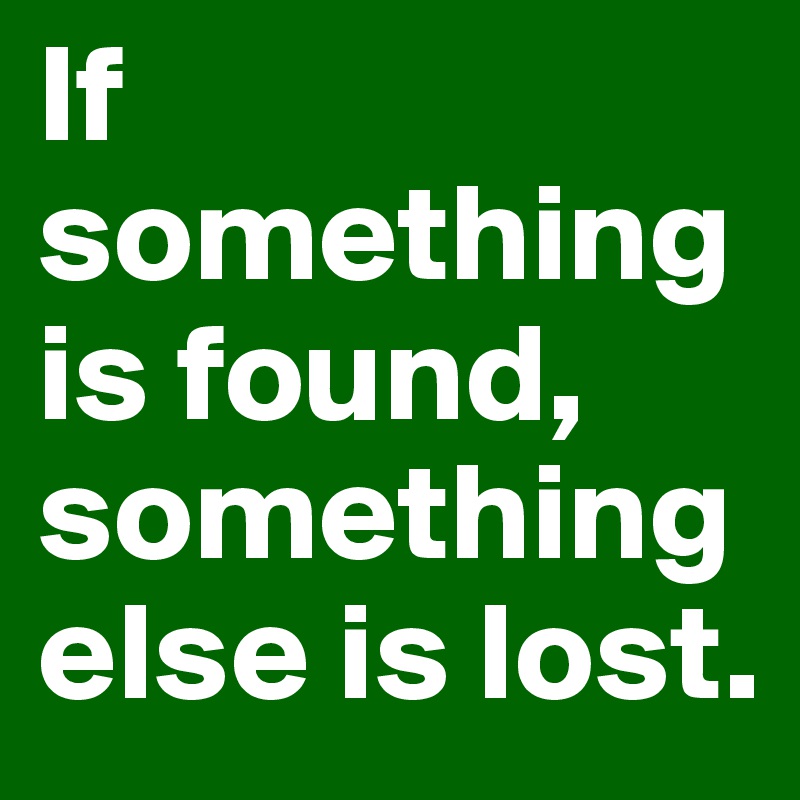 If something is found, something else is lost.